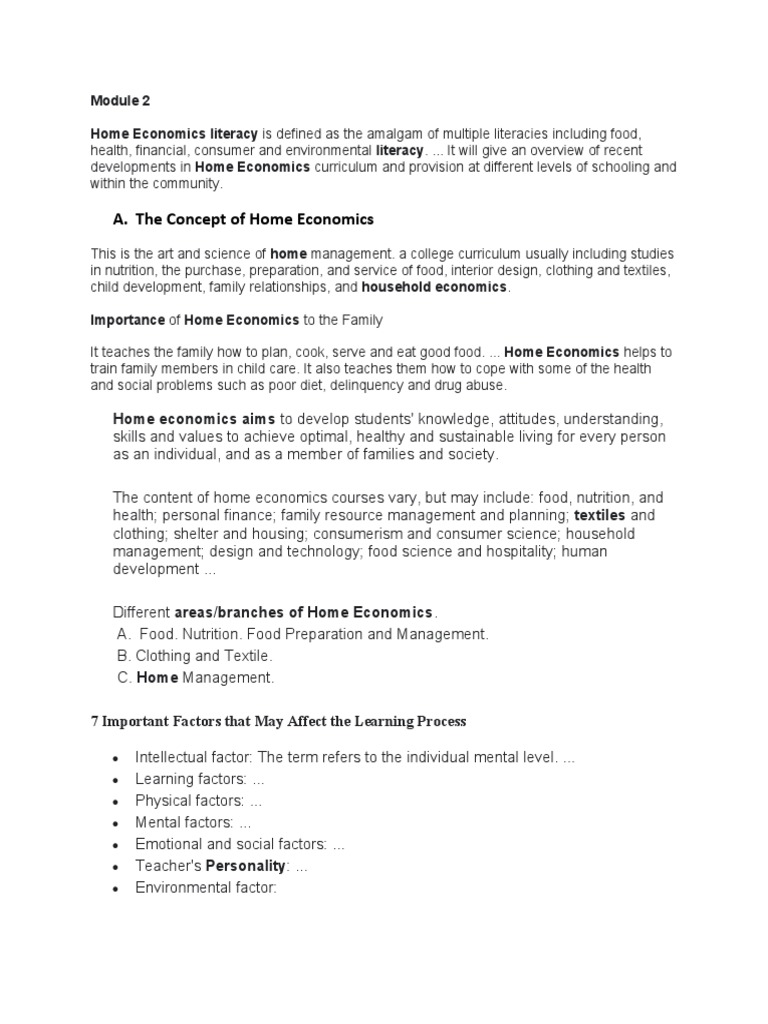 Module 2

Home Economics literacy is defined as the amalgam of multiple literacies including food, health, financial, consumer and environmental literacy. ... It will give an overview of recent developments in Home Economics curriculum and provision at different levels of schooling and within the community.

A. The Concept of Home Economics

This is the art and science of home management. a college curriculum usually including studies in nutrition, the purchase, preparation, and service of food, interior design, clothing and textiles, child development, family relationships, and household economics.

Importance of Home Economics to the Family

It teaches the family how to plan, cook, serve and eat good food. ... Home Economics helps to train family members in child care. It also teaches them how to cope with some of the health and social problems such as poor diet, delinquency and drug abuse.

Home economics aims to develop students' knowledge, attitudes, understanding, skills and values to achieve optimal, healthy and sustainable living for every person as an individual, and as a member of families and society.

The content of home economics courses vary, but may include: food, nutrition, and health; personal finance; family resource management and planning; textiles and clothing; shelter and housing; consumerism and consumer science; household management; design and technology; food science and hospitality; human development ...

Different areas/branches of Home Economics.
A. Food. Nutrition. Food Preparation and Management.
B. Clothing and Textile.
C. Home Management.

7 Important Factors that May Affect the Learning Process

• Intellectual factor: The term refers to the individual mental level. ...
• Learning factors: ...
• Physical factors: ...
• Mental factors: ...
• Emotional and social factors: ...
• Teacher's Personality: ...
• Environmental factor: